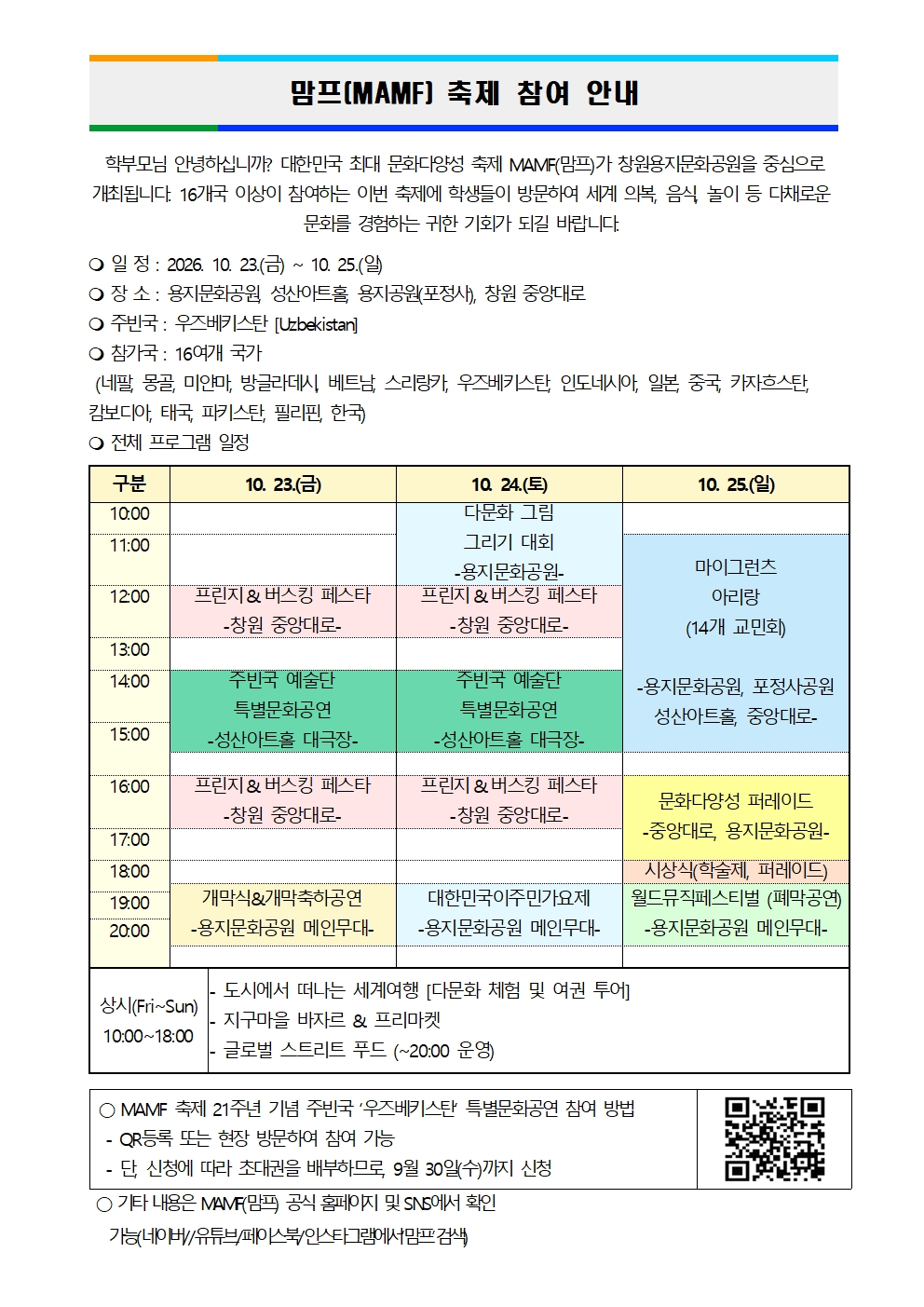 맘프(MAMF) 축제 참여 안내

학부모님 안녕하십니까? 대한민국 최대 문화다양성 축제 MAMF(맘프)가 창원용지문화공원을 중심으로 개최됩니다. 16개국 이상이 참여하는 이번 축제에 학생들이 방문하여 세계 의복, 음식, 놀이 등 다채로운 문화를 경험하는 귀한 기회가 되길 바랍니다.

❍ 일 정 : 2026. 10. 23.(금) ~ 10. 25.(일)
❍ 장 소 : 용지문화공원, 성산아트홀, 용지공원(포정사), 창원 중앙대로
❍ 주빈국 : 우즈베키스탄 [Uzbekistan]
❍ 참가국 : 16여개 국가
(네팔, 몽골, 미얀마, 방글라데시, 베트남, 스리랑카, 우즈베키스탄, 인도네시아, 일본, 중국, 카자흐스탄, 캄보디아, 태국, 파키스탄, 필리핀, 한국)
❍ 전체 프로그램 일정

| 구분 | 10. 23.(금) | 10. 24.(토) | 10. 25.(일) |
|---|---|---|---|
| 10:00 | | 다문화 그림 그리기 대회 -용지문화공원- | |
| 11:00 | | | 마이그런츠 아리랑 (14개 교민회) -용지문화공원, 포정사공원 성산아트홀, 중앙대로- |
| 12:00 | 프린지 & 버스킹 페스타 -창원 중앙대로- | 프린지 & 버스킹 페스타 -창원 중앙대로- | |
| 13:00 | | | |
| 14:00 | 주빈국 예술단 특별문화공연 -성산아트홀 대극장- | 주빈국 예술단 특별문화공연 -성산아트홀 대극장- | |
| 15:00 | | | |
| 16:00 | 프린지 & 버스킹 페스타 -창원 중앙대로- | 프린지 & 버스킹 페스타 -창원 중앙대로- | 문화다양성 퍼레이드 -중앙대로, 용지문화공원- |
| 17:00 | | | |
| 18:00 | | | 시상식(학술제, 퍼레이드) |
| 19:00 | 개막식&개막축하공연 -용지문화공원 메인무대- | 대한민국이주민가요제 -용지문화공원 메인무대- | 월드뮤직페스티벌 (폐막공연) -용지문화공원 메인무대- |
| 20:00 | | | |
| 상시(Fri~Sun) 10:00~18:00 | - 도시에서 떠나는 세계여행 [다문화 체험 및 여권 투어] - 지구마을 바자르 & 프리마켓 - 글로벌 스트리트 푸드 (~20:00 운영) | | |

○ MAMF 축제 21주년 기념 주빈국 '우즈베키스탄' 특별문화공연 참여 방법
- QR등록 또는 현장 방문하여 참여 가능
- 단, 신청에 따라 초대권을 배부하므로, 9월 30일(수)까지 신청

○ 기타 내용은 MAMF(맘프) 공식 홈페이지 및 SNS에서 확인 가능(네이버/유튜브/페이스북/인스타그램에서 맘프 검색)